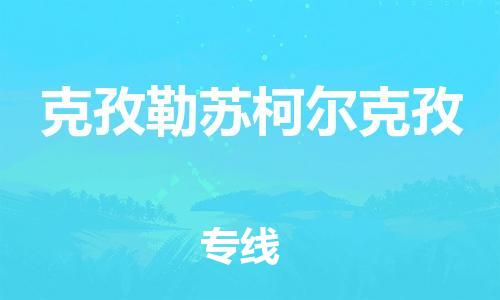 克孜勒苏柯尔克孜

专线